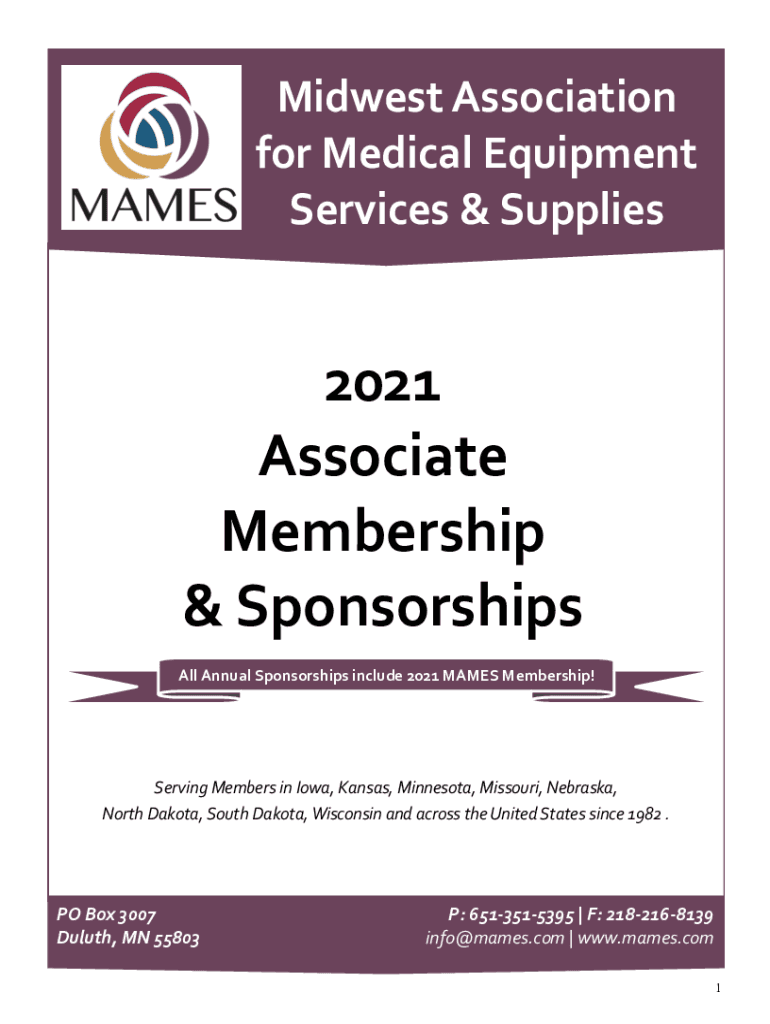 MAMES

Midwest Association for Medical Equipment Services & Supplies

2021

Associate Membership & Sponsorships

All Annual Sponsorships include 2021 MAMES Membership!

Serving Members in Iowa, Kansas, Minnesota, Missouri, Nebraska, North Dakota, South Dakota, Wisconsin and across the United States since 1982 .

PO Box 3007
Duluth, MN 55803

P: 651-351-5395 | F: 218-216-8139
info@mames.com | www.mames.com

1